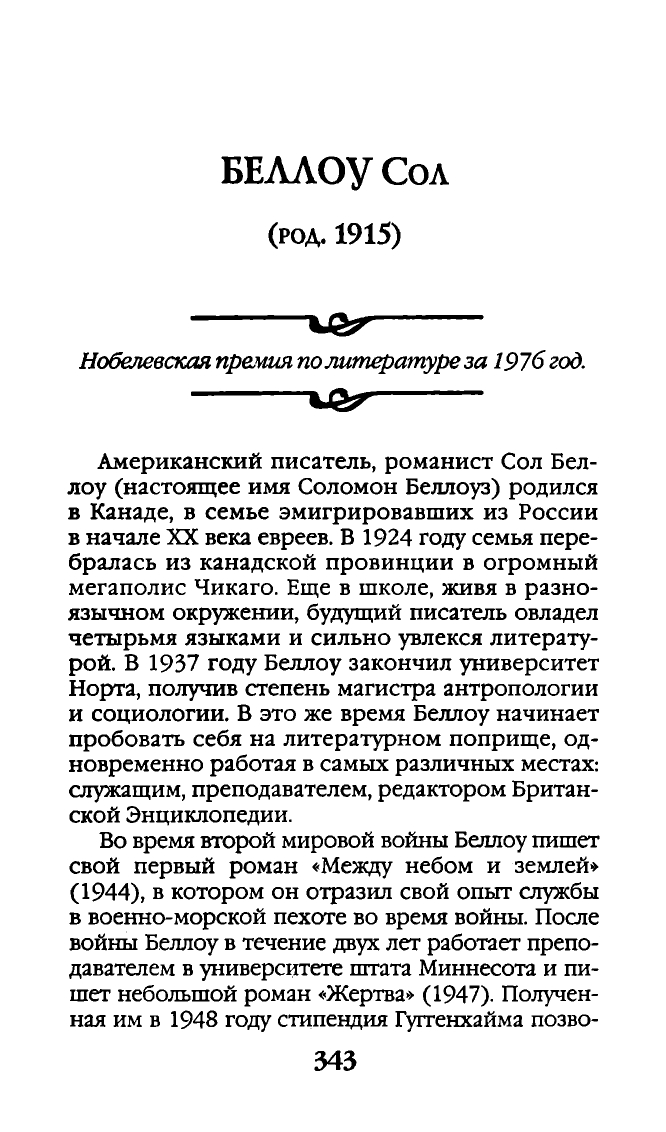 БЕЛЛОУ Сол

(род. 1915)

Нобелевская премия по литературе за 1976 год.

Американский писатель, романист Сол Беллоу (настоящее имя Соломон Беллоуз) родился в Канаде, в семье эмигрировавших из России в начале XX века евреев. В 1924 году семья перебралась из канадской провинции в огромный мегаполис Чикаго. Еще в школе, живя в разноязычном окружении, будущий писатель овладел четырьмя языками и сильно увлекся литературой. В 1937 году Беллоу закончил университет Норта, получив степень магистра антропологии и социологии. В это же время Беллоу начинает пробовать себя на литературном поприще, одновременно работая в самых различных местах: служащим, преподавателем, редактором Британской Энциклопедии.

Во время второй мировой войны Беллоу пишет свой первый роман «Между небом и землей» (1944), в котором он отразил свой опыт службы в военно-морской пехоте во время войны. После войны Беллоу в течение двух лет работает преподавателем в университете штата Миннесота и пишет небольшой роман «Жертва» (1947). Полученная им в 1948 году стипендия Гуггенхайма позво-

343